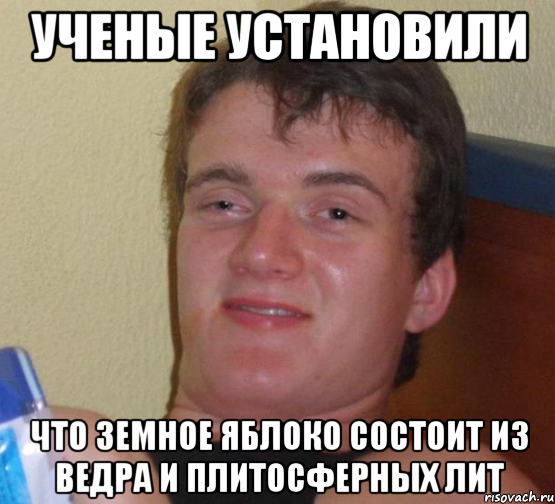 УЧЕНЫЕ УСТАНОВИЛИ

ЧТО ЗЕМНОЕ ЯБЛОКО СОСТОИТ ИЗ ВЕДРА И ПЛИТОСФЕРНЫХ ЛИТ

risovach.ru